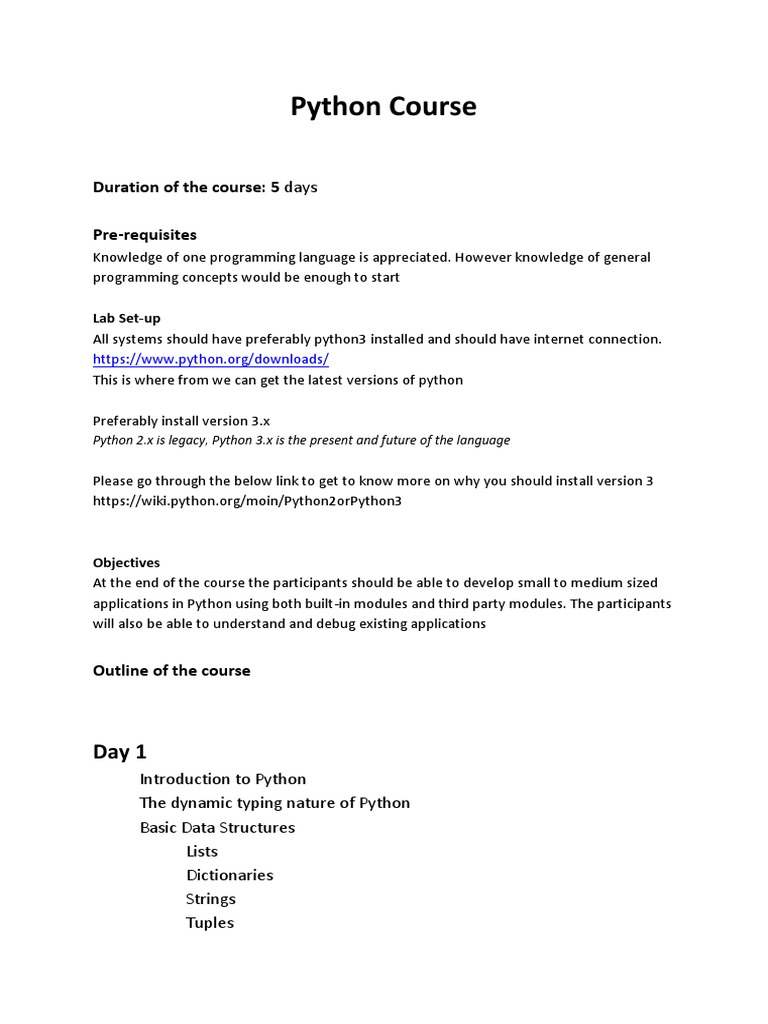 Python Course

Duration of the course: 5 days

Pre-requisites
Knowledge of one programming language is appreciated. However knowledge of general programming concepts would be enough to start

Lab Set-up
All systems should have preferably python3 installed and should have internet connection.
https://www.python.org/downloads/
This is where from we can get the latest versions of python

Preferably install version 3.x
Python 2.x is legacy, Python 3.x is the present and future of the language

Please go through the below link to get to know more on why you should install version 3
https://wiki.python.org/moin/Python2orPython3

Objectives
At the end of the course the participants should be able to develop small to medium sized applications in Python using both built-in modules and third party modules. The participants will also be able to understand and debug existing applications

Outline of the course

Day 1
Introduction to Python
The dynamic typing nature of Python
Basic Data Structures
Lists
Dictionaries
Strings
Tuples